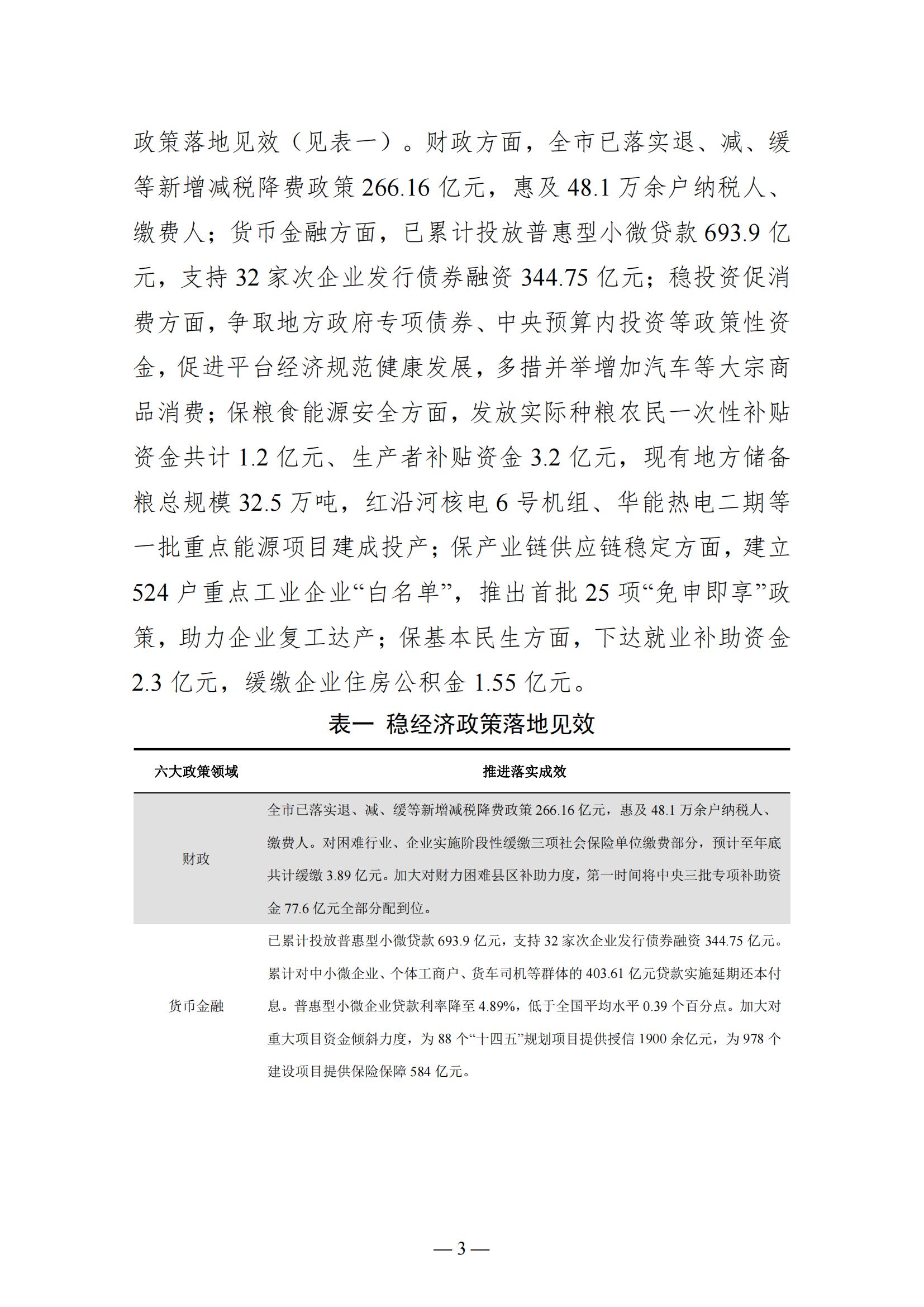 政策落地见效（见表一）。财政方面，全市已落实退、减、缓等新增减税降费政策 266.16 亿元，惠及 48.1 万余户纳税人、缴费人；货币金融方面，已累计投放普惠型小微贷款 693.9 亿元，支持 32 家次企业发行债券融资 344.75 亿元；稳投资促消费方面，争取地方政府专项债券、中央预算内投资等政策性资金，促进平台经济规范健康发展，多措并举增加汽车等大宗商品消费；保粮食能源安全方面，发放实际种粮农民一次性补贴资金共计 1.2 亿元、生产者补贴资金 3.2 亿元，现有地方储备粮总规模 32.5 万吨，红沿河核电 6 号机组、华能热电二期等一批重点能源项目建成投产；保产业链供应链稳定方面，建立 524 户重点工业企业“白名单”，推出首批 25 项“免申即享”政策，助力企业复工达产；保基本民生方面，下达就业补助资金 2.3 亿元，缓缴企业住房公积金 1.55 亿元。

表一 稳经济政策落地见效

| 六大政策领域 | 推进落实成效 |
|---|---|
| 财政 | 全市已落实退、减、缓等新增减税降费政策 266.16 亿元，惠及 48.1 万余户纳税人、缴费人。对困难行业、企业实施阶段性缓缴三项社会保险单位缴费部分，预计至年底共计缓缴 3.89 亿元。加大对财力困难县区补助力度，第一时间将中央三批专项补助资金 77.6 亿元全部分配到位。 |
| 货币金融 | 已累计投放普惠型小微贷款 693.9 亿元，支持 32 家次企业发行债券融资 344.75 亿元。累计对中小微企业、个体工商户、货车司机等群体的 403.61 亿元贷款实施延期还本付息。普惠型小微企业贷款利率降至 4.89%，低于全国平均水平 0.39 个百分点。加大对重大项目资金倾斜力度，为 88 个“十四五”规划项目提供授信 1900 余亿元，为 978 个建设项目提供保险保障 584 亿元。 |

— 3 —